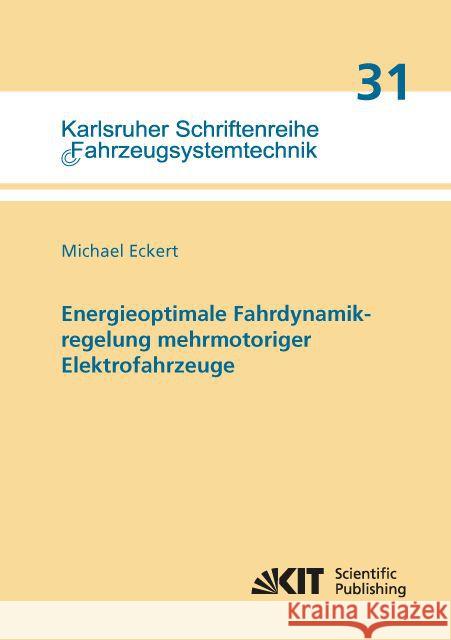 31

Karlsruher Schriftenreihe
Fahrzeugsystemtechnik

Michael Eckert

Energieoptimale Fahrdynamikregelung mehrmotoriger Elektrofahrzeuge

KIT Scientific Publishing